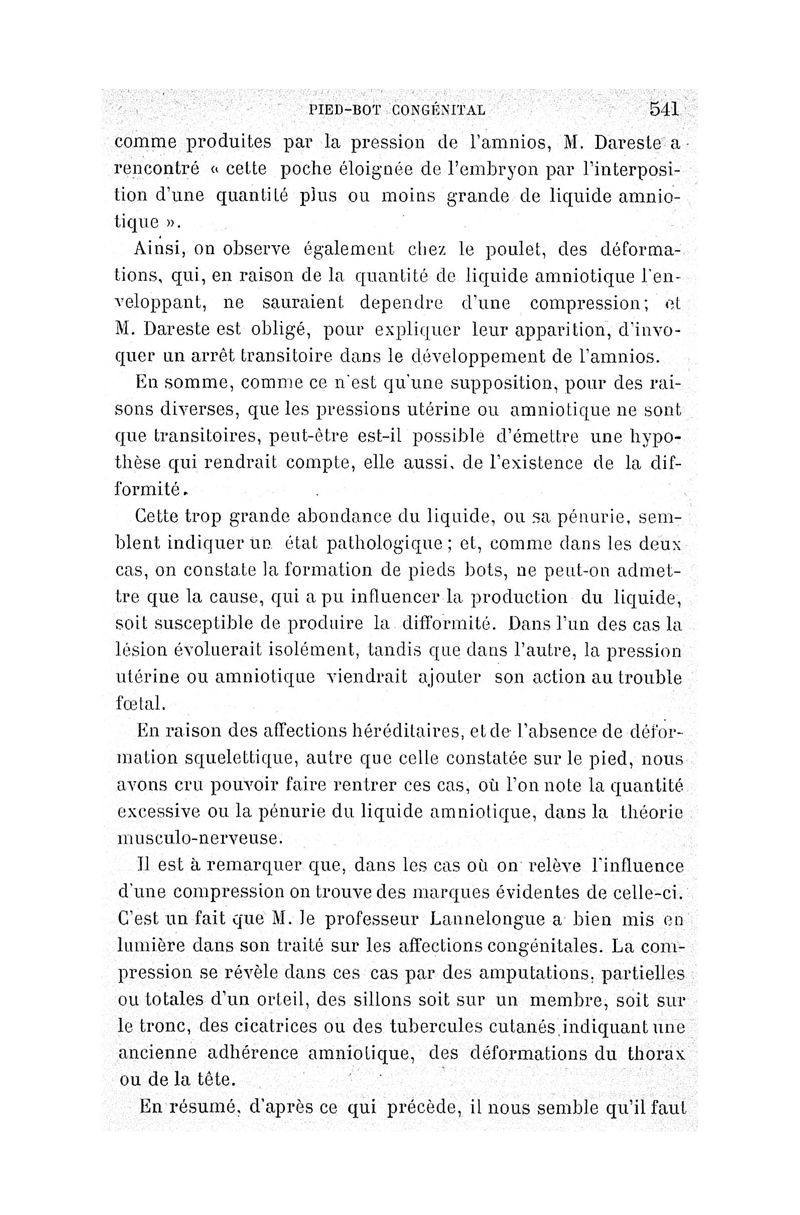 PIED-BOT CONGÉNITAL 541

comme produites par la pression de l'amnios, M. Dareste a rencontré « cette poche éloignée de l'embryon par l'interposition d'une quantité plus ou moins grande de liquide amniotique ».

Ainsi, on observe également chez le poulet, des déformations, qui, en raison de la quantité de liquide amniotique l'enveloppant, ne sauraient dependre d'une compression; et M. Dareste est obligé, pour expliquer leur apparition, d'invoquer un arrêt transitoire dans le développement de l'amnios.

En somme, comme ce n'est qu'une supposition, pour des raisons diverses, que les pressions utérine ou amniotique ne sont que transitoires, peut-être est-il possible d'émettre une hypothèse qui rendrait compte, elle aussi, de l'existence de la difformité.

Cette trop grande abondance du liquide, ou sa pénurie, semblent indiquer un état pathologique; et, comme dans les deux cas, on constate la formation de pieds bots, ne peut-on admettre que la cause, qui a pu influencer la production du liquide, soit susceptible de produire la difformité. Dans l'un des cas la lésion évoluerait isolément, tandis que dans l'autre, la pression utérine ou amniotique viendrait ajouter son action au trouble fœtal.

En raison des affections héréditaires, et de l'absence de déformation squelettique, autre que celle constatée sur le pied, nous avons cru pouvoir faire rentrer ces cas, où l'on note la quantité excessive ou la pénurie du liquide amniotique, dans la théorie musculo-nerveuse.

Il est à remarquer que, dans les cas où on relève l'influence d'une compression on trouve des marques évidentes de celle-ci. C'est un fait que M. le professeur Lannelongue a bien mis en lumière dans son traité sur les affections congénitales. La compression se révèle dans ces cas par des amputations, partielles ou totales d'un orteil, des sillons soit sur un membre, soit sur le tronc, des cicatrices ou des tubercules cutanés indiquant une ancienne adhérence amniotique, des déformations du thorax ou de la tête.

En résumé, d'après ce qui précède, il nous semble qu'il faut